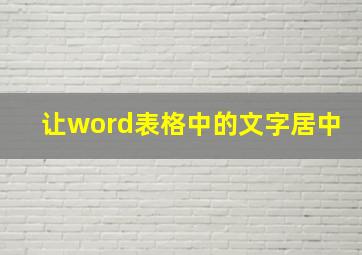 让word表格中的文字居中